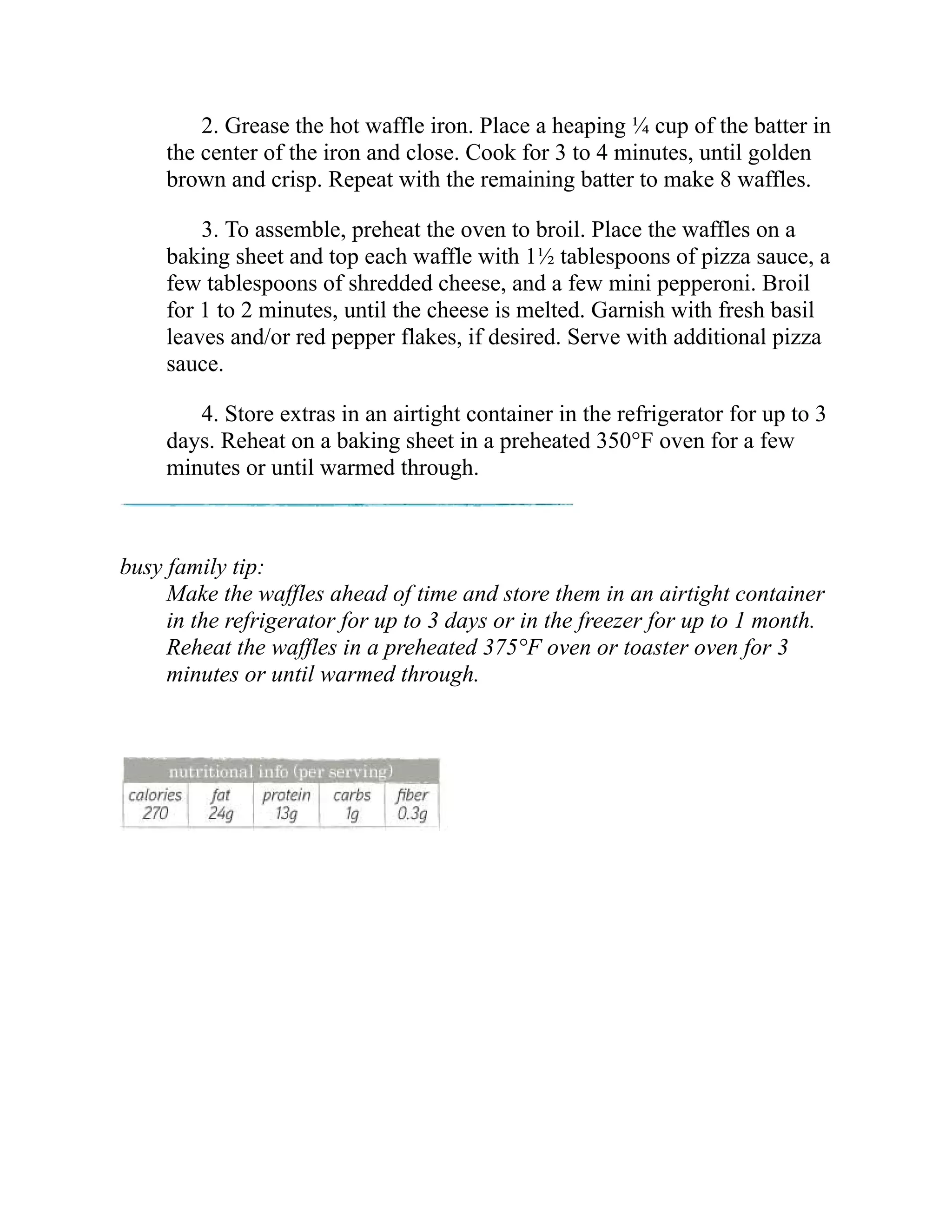 2. Grease the hot waffle iron. Place a heaping ¼ cup of the batter in the center of the iron and close. Cook for 3 to 4 minutes, until golden brown and crisp. Repeat with the remaining batter to make 8 waffles.

3. To assemble, preheat the oven to broil. Place the waffles on a baking sheet and top each waffle with 1½ tablespoons of pizza sauce, a few tablespoons of shredded cheese, and a few mini pepperoni. Broil for 1 to 2 minutes, until the cheese is melted. Garnish with fresh basil leaves and/or red pepper flakes, if desired. Serve with additional pizza sauce.

4. Store extras in an airtight container in the refrigerator for up to 3 days. Reheat on a baking sheet in a preheated 350°F oven for a few minutes or until warmed through.

busy family tip:
Make the waffles ahead of time and store them in an airtight container in the refrigerator for up to 3 days or in the freezer for up to 1 month. Reheat the waffles in a preheated 375°F oven or toaster oven for 3 minutes or until warmed through.

nutritional info (per serving)

| calories | fat | protein | carbs | fiber |
|---|---|---|---|---|
| 270 | 24g | 13g | 1g | 0.3g |